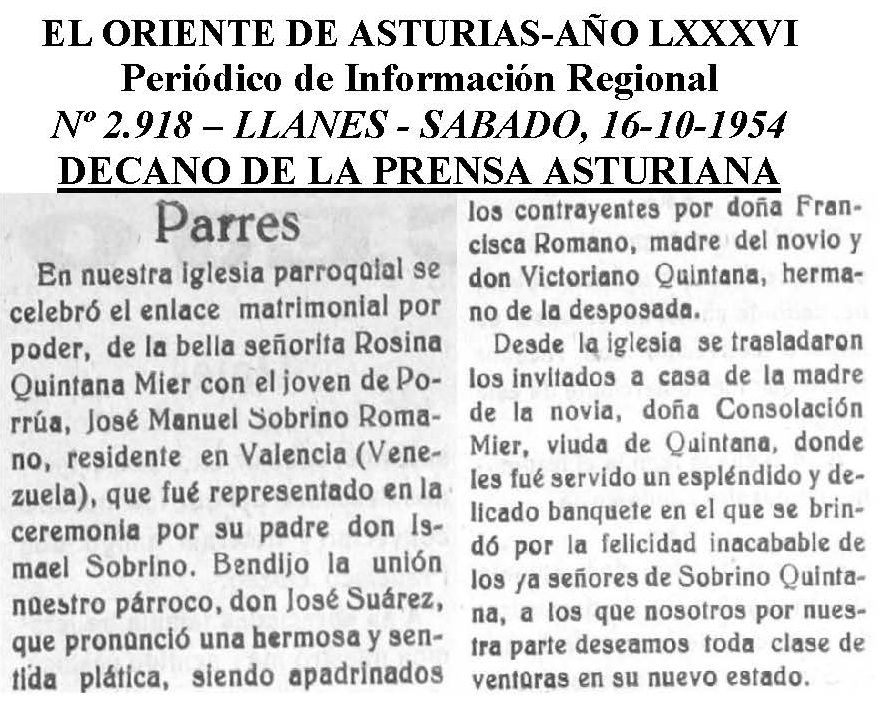 EL ORIENTE DE ASTURIAS-AÑO LXXXVI
Periódico de Información Regional
Nº 2.918 – LLANES - SABADO, 16-10-1954
DECANO DE LA PRENSA ASTURIANA

Parres

En nuestra iglesia parroquial se celebró el enlace matrimonial por poder, de la bella señorita Rosina Quintana Mier con el joven de Porrúa, José Manuel Sobrino Romano, residente en Valencia (Venezuela), que fué representado en la ceremonia por su padre don Ismael Sobrino. Bendijo la unión nuestro párroco, don José Suárez, que pronunció una hermosa y sentida plática, siendo apadrinados los contrayentes por doña Francisca Romano, madre del novio y don Victoriano Quintana, hermano de la desposada.

Desde la iglesia se trasladaron los invitados a casa de la madre de la novia, doña Consolación Mier, viuda de Quintana, donde les fué servido un espléndido y delicado banquete en el que se brindó por la felicidad inacabable de los ya señores de Sobrino Quintana, a los que nosotros por nuestra parte deseamos toda clase de venturas en su nuevo estado.